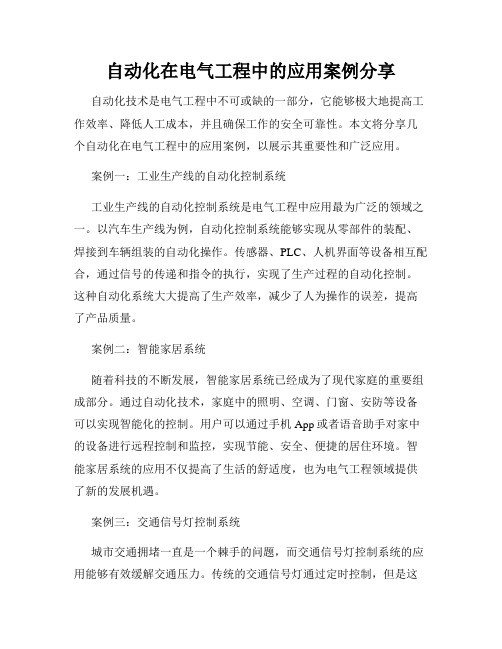 自动化在电气工程中的应用案例分享

自动化技术是电气工程中不可或缺的一部分，它能够极大地提高工作效率、降低人工成本，并且确保工作的安全可靠性。本文将分享几个自动化在电气工程中的应用案例，以展示其重要性和广泛应用。

案例一：工业生产线的自动化控制系统

工业生产线的自动化控制系统是电气工程中应用最为广泛的领域之一。以汽车生产线为例，自动化控制系统能够实现从零部件的装配、焊接到车辆组装的自动化操作。传感器、PLC、人机界面等设备相互配合，通过信号的传递和指令的执行，实现了生产过程的自动化控制。这种自动化系统大大提高了生产效率，减少了人为操作的误差，提高了产品质量。

案例二：智能家居系统

随着科技的不断发展，智能家居系统已经成为了现代家庭的重要组成部分。通过自动化技术，家庭中的照明、空调、门窗、安防等设备可以实现智能化的控制。用户可以通过手机 App 或者语音助手对家中的设备进行远程控制和监控，实现节能、安全、便捷的居住环境。智能家居系统的应用不仅提高了生活的舒适度，也为电气工程领域提供了新的发展机遇。

案例三：交通信号灯控制系统

城市交通拥堵一直是一个棘手的问题，而交通信号灯控制系统的应用能够有效缓解交通压力。传统的交通信号灯通过定时控制，但是这